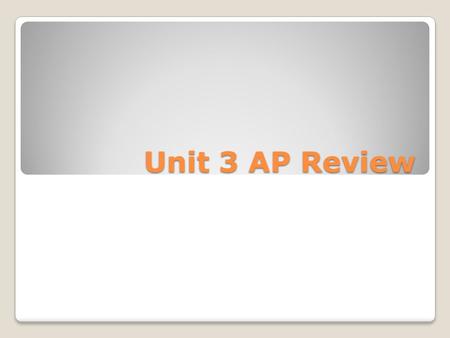 Unit 3 AP Review